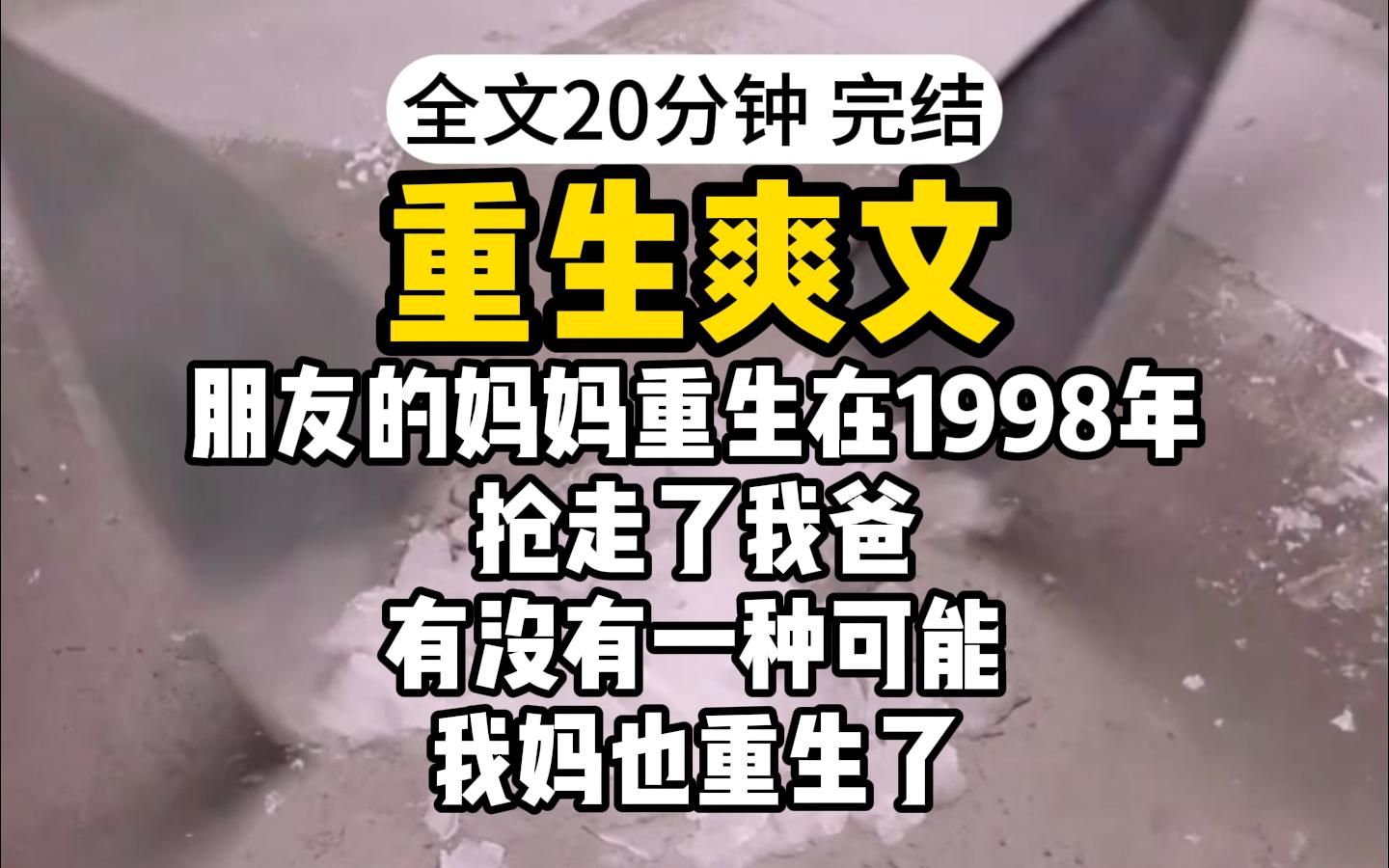 全文20分钟 完结

重生爽文

朋友的妈妈重生在1998年
抢走了我爸
有没有一种可能
我妈也重生了